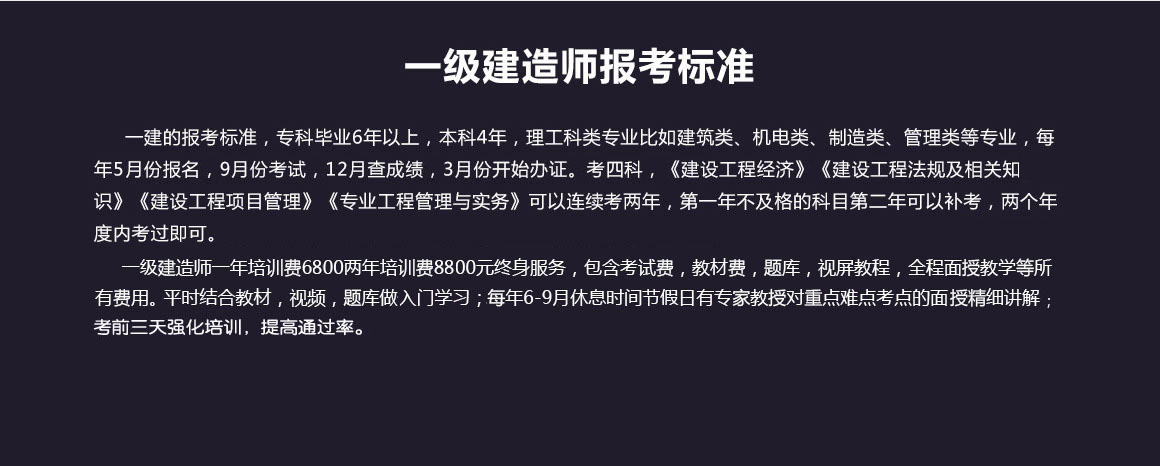 一级建造师报考标准

一建的报考标准，专科毕业6年以上，本科4年，理工科类专业比如建筑类、机电类、制造类、管理类等专业，每年5月份报名，9月份考试，12月查成绩，3月份开始办证。考四科，《建设工程经济》《建设工程法规及相关知识》《建设工程项目管理》《专业工程管理与实务》可以连续考两年，第一年不及格的科目第二年可以补考，两个年度内考过即可。

一级建造师一年培训费6800两年培训费8800元终身服务，包含考试费，教材费，题库，视屏教程，全程面授教学等所有费用。平时结合教材，视频，题库做入门学习；每年6-9月休息时间节假日有专家教授对重点难点考点的面授精细讲解；考前三天强化培训，提高通过率。